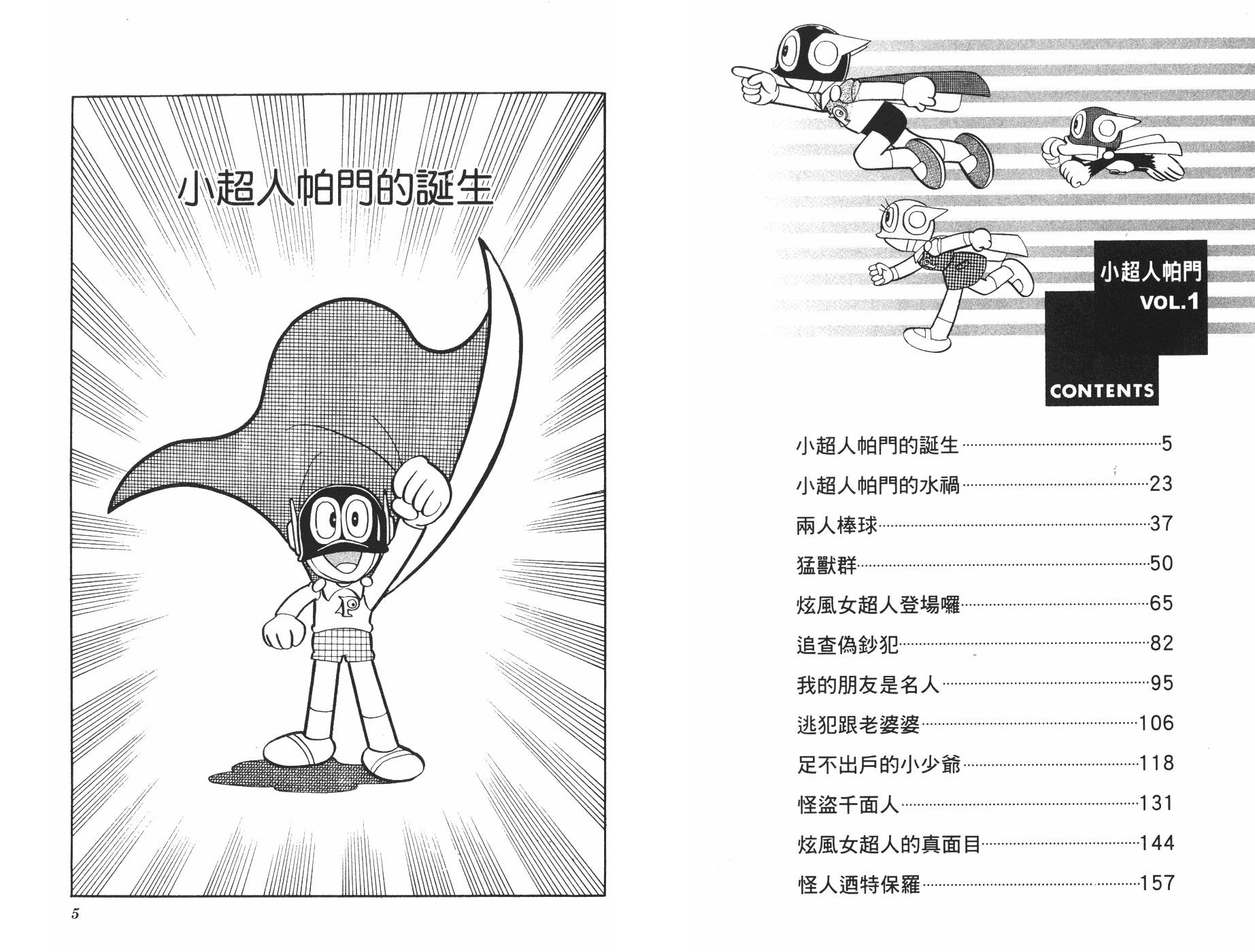 小超人帕門的誕生

5

小超人帕門
VOL.1

CONTENTS

小超人帕門的誕生 5
小超人帕門的水禍 23
兩人棒球 37
猛獸群 50
炫風女超人登場囉 65
追查偽鈔犯 82
我的朋友是名人 95
逃犯跟老婆婆 106
足不出戶的小少爺 118
怪盜千面人 131
炫風女超人的真面目 144
怪人迺特保羅 157